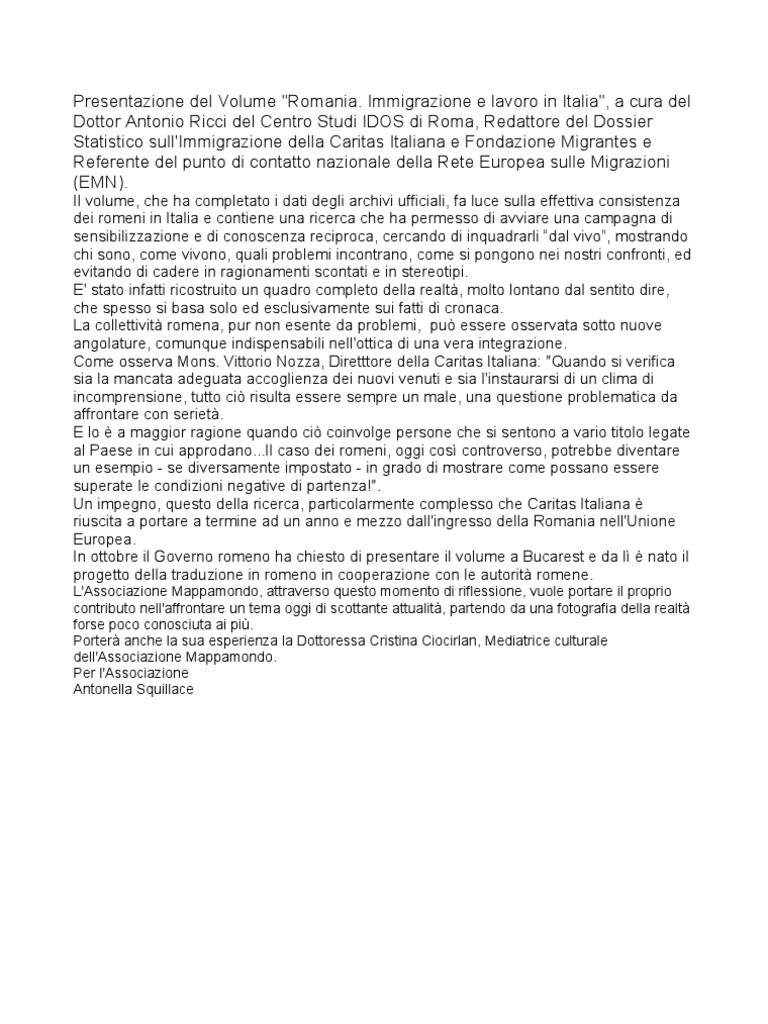 Presentazione del Volume "Romania. Immigrazione e lavoro in Italia", a cura del Dottor Antonio Ricci del Centro Studi IDOS di Roma, Redattore del Dossier Statistico sull'Immigrazione della Caritas Italiana e Fondazione Migrantes e Referente del punto di contatto nazionale della Rete Europea sulle Migrazioni (EMN).
Il volume, che ha completato i dati degli archivi ufficiali, fa luce sulla effettiva consistenza dei romeni in Italia e contiene una ricerca che ha permesso di avviare una campagna di sensibilizzazione e di conoscenza reciproca, cercando di inquadrarli "dal vivo", mostrando chi sono, come vivono, quali problemi incontrano, come si pongono nei nostri confronti, ed evitando di cadere in ragionamenti scontati e in stereotipi.
E' stato infatti ricostruito un quadro completo della realtà, molto lontano dal sentito dire, che spesso si basa solo ed esclusivamente sui fatti di cronaca.
La collettività romena, pur non esente da problemi, può essere osservata sotto nuove angolature, comunque indispensabili nell'ottica di una vera integrazione.
Come osserva Mons. Vittorio Nozza, Diretttore della Caritas Italiana: "Quando si verifica sia la mancata adeguata accoglienza dei nuovi venuti e sia l'instaurarsi di un clima di incomprensione, tutto ciò risulta essere sempre un male, una questione problematica da affrontare con serietà.
E lo è a maggior ragione quando ciò coinvolge persone che si sentono a vario titolo legate al Paese in cui approdano...Il caso dei romeni, oggi così controverso, potrebbe diventare un esempio - se diversamente impostato - in grado di mostrare come possano essere superate le condizioni negative di partenza!".
Un impegno, questo della ricerca, particolarmente complesso che Caritas Italiana è riuscita a portare a termine ad un anno e mezzo dall'ingresso della Romania nell'Unione Europea.
In ottobre il Governo romeno ha chiesto di presentare il volume a Bucarest e da lì è nato il progetto della traduzione in romeno in cooperazione con le autorità romene.
L'Associazione Mappamondo, attraverso questo momento di riflessione, vuole portare il proprio contributo nell'affrontare un tema oggi di scottante attualità, partendo da una fotografia della realtà forse poco conosciuta ai più.
Porterà anche la sua esperienza la Dottoressa Cristina Ciocirlan, Mediatrice culturale dell'Associazione Mappamondo.
Per l'Associazione
Antonella Squillace